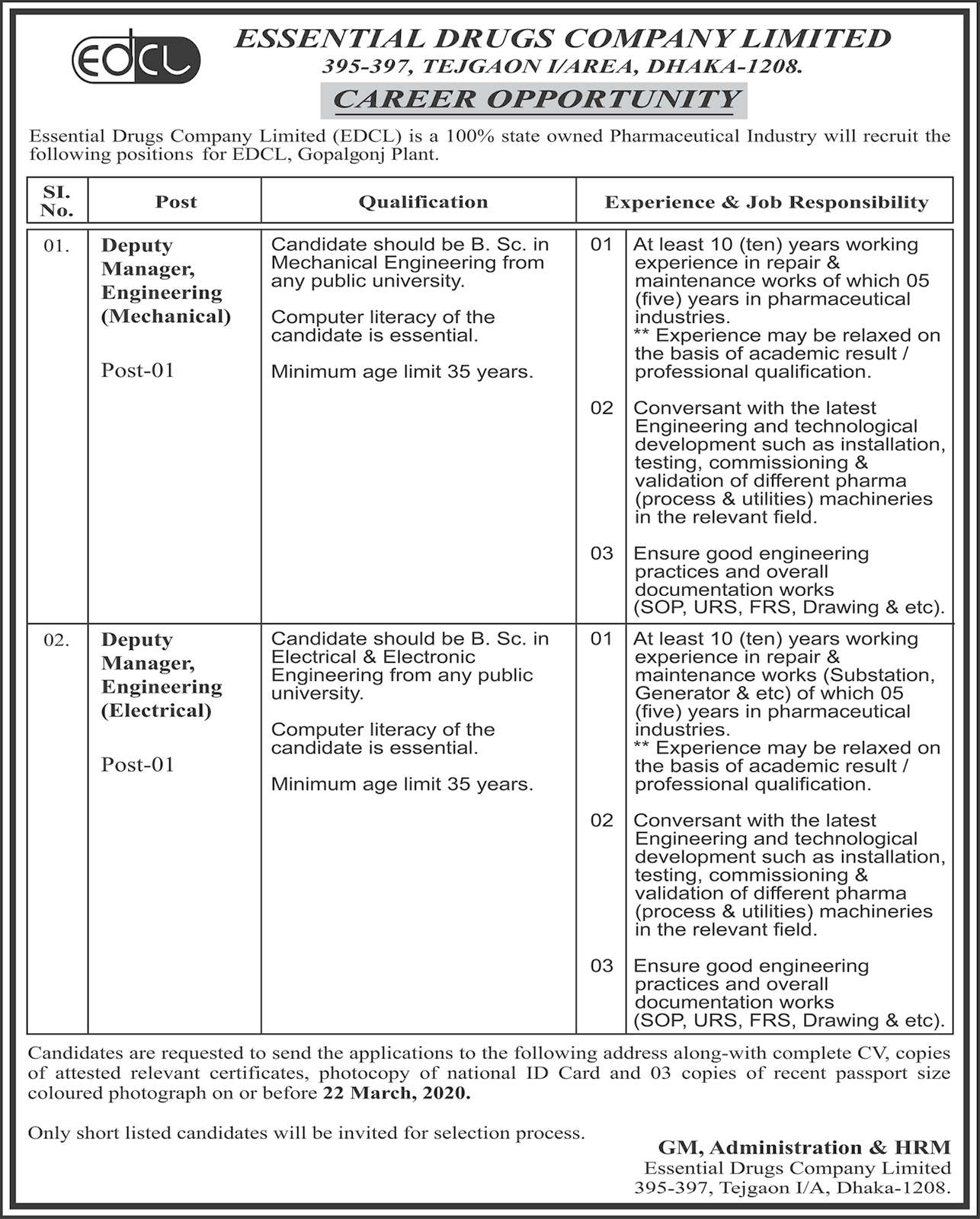 EDCL

ESSENTIAL DRUGS COMPANY LIMITED
395-397, TEJGAON I/AREA, DHAKA-1208.

CAREER OPPORTUNITY

Essential Drugs Company Limited (EDCL) is a 100% state owned Pharmaceutical Industry will recruit the following positions for EDCL, Gopalgonj Plant.

| SI. No. | Post | Qualification | Experience & Job Responsibility |
|---|---|---|---|
| 01. | Deputy Manager, Engineering (Mechanical) Post-01 | Candidate should be B. Sc. in Mechanical Engineering from any public university. Computer literacy of the candidate is essential. Minimum age limit 35 years. | 01 At least 10 (ten) years working experience in repair & maintenance works of which 05 (five) years in pharmaceutical industries. ** Experience may be relaxed on the basis of academic result / professional qualification. 02 Conversant with the latest Engineering and technological development such as installation, testing, commissioning & validation of different pharma (process & utilities) machineries in the relevant field. 03 Ensure good engineering practices and overall documentation works (SOP, URS, FRS, Drawing & etc). |
| 02. | Deputy Manager, Engineering (Electrical) Post-01 | Candidate should be B. Sc. in Electrical & Electronic Engineering from any public university. Computer literacy of the candidate is essential. Minimum age limit 35 years. | 01 At least 10 (ten) years working experience in repair & maintenance works (Substation, Generator & etc) of which 05 (five) years in pharmaceutical industries. ** Experience may be relaxed on the basis of academic result / professional qualification. 02 Conversant with the latest Engineering and technological development such as installation, testing, commissioning & validation of different pharma (process & utilities) machineries in the relevant field. 03 Ensure good engineering practices and overall documentation works (SOP, URS, FRS, Drawing & etc). |

Candidates are requested to send the applications to the following address along-with complete CV, copies of attested relevant certificates, photocopy of national ID Card and 03 copies of recent passport size coloured photograph on or before 22 March, 2020.

Only short listed candidates will be invited for selection process.

GM, Administration & HRM
Essential Drugs Company Limited
395-397, Tejgaon I/A, Dhaka-1208.